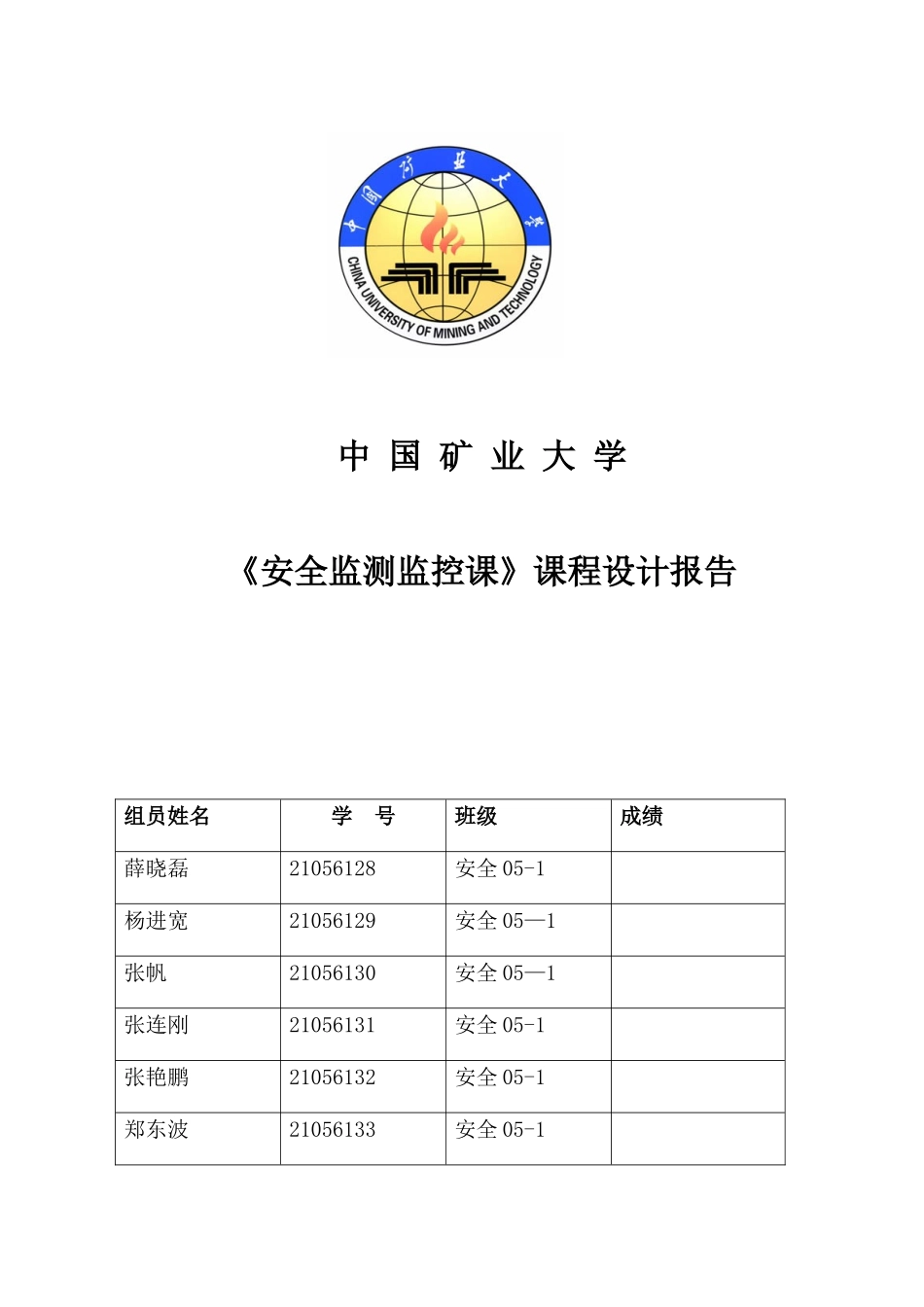 中国矿业大学

CHINA UNIVERSITY OF MINING AND TECHNOLOGY

中 国 矿 业 大 学

《安全监测监控课》课程设计报告

| 组员姓名 | 学 号 | 班级 | 成绩 |
|---|---|---|---|
| 薛晓磊 | 21056128 | 安全 05-1 | |
| 杨进宽 | 21056129 | 安全 05—1 | |
| 张帆 | 21056130 | 安全 05—1 | |
| 张连刚 | 21056131 | 安全 05-1 | |
| 张艳鹏 | 21056132 | 安全 05-1 | |
| 郑东波 | 21056133 | 安全 05-1 | |